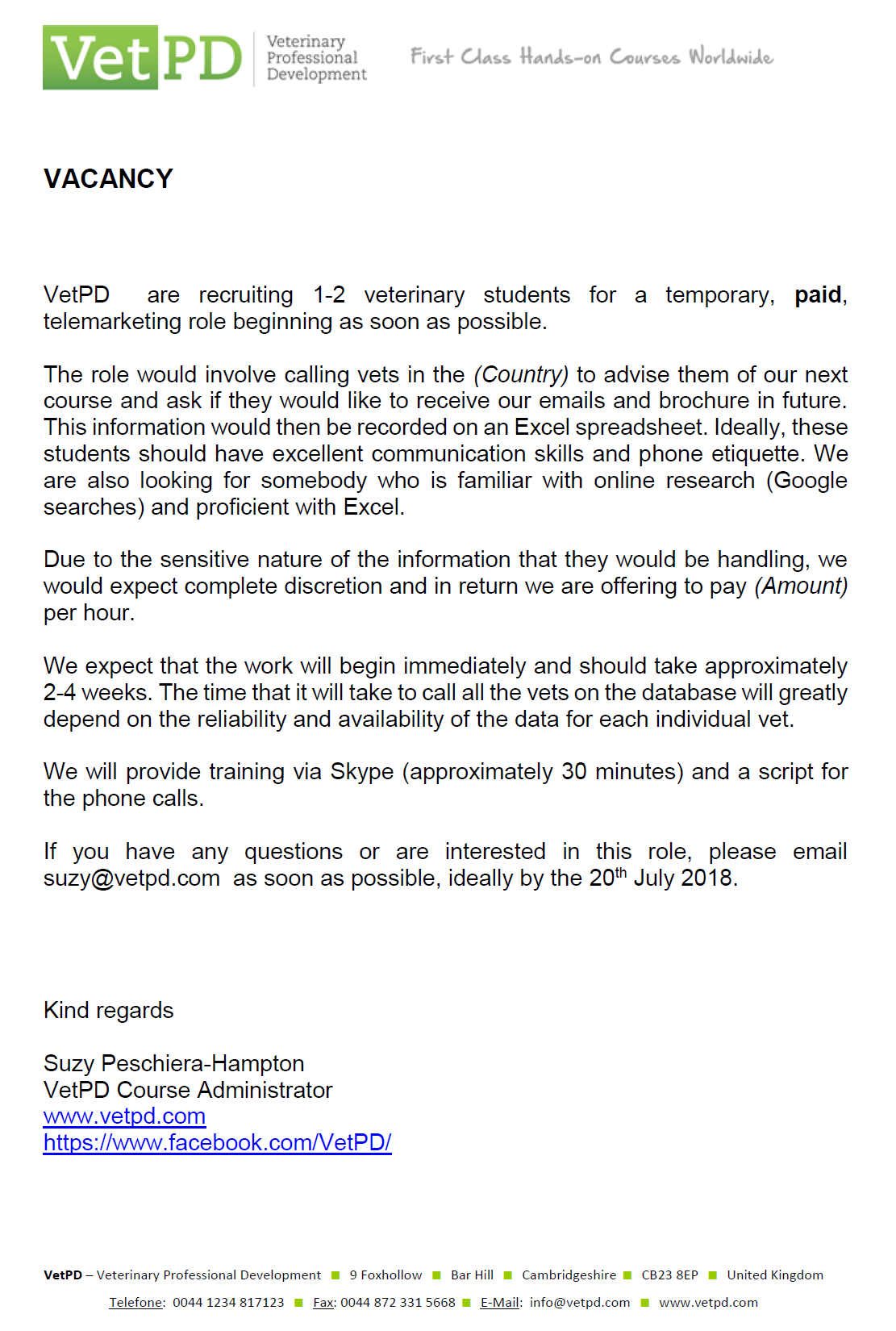 VetPD Veterinary Professional Development First Class Hands-on Courses Worldwide

VACANCY

VetPD are recruiting 1-2 veterinary students for a temporary, paid, telemarketing role beginning as soon as possible.

The role would involve calling vets in the (Country) to advise them of our next course and ask if they would like to receive our emails and brochure in future. This information would then be recorded on an Excel spreadsheet. Ideally, these students should have excellent communication skills and phone etiquette. We are also looking for somebody who is familiar with online research (Google searches) and proficient with Excel.

Due to the sensitive nature of the information that they would be handling, we would expect complete discretion and in return we are offering to pay (Amount) per hour.

We expect that the work will begin immediately and should take approximately 2-4 weeks. The time that it will take to call all the vets on the database will greatly depend on the reliability and availability of the data for each individual vet.

We will provide training via Skype (approximately 30 minutes) and a script for the phone calls.

If you have any questions or are interested in this role, please email suzy@vetpd.com as soon as possible, ideally by the 20$^{th}$ July 2018.

Kind regards

Suzy Peschiera-Hampton
VetPD Course Administrator
www.vetpd.com
https://www.facebook.com/VetPD/

VetPD – Veterinary Professional Development ■ 9 Foxhollow ■ Bar Hill ■ Cambridgeshire ■ CB23 8EP ■ United Kingdom
Telefone: 0044 1234 817123 ■ Fax: 0044 872 331 5668 ■ E-Mail: info@vetpd.com ■ www.vetpd.com